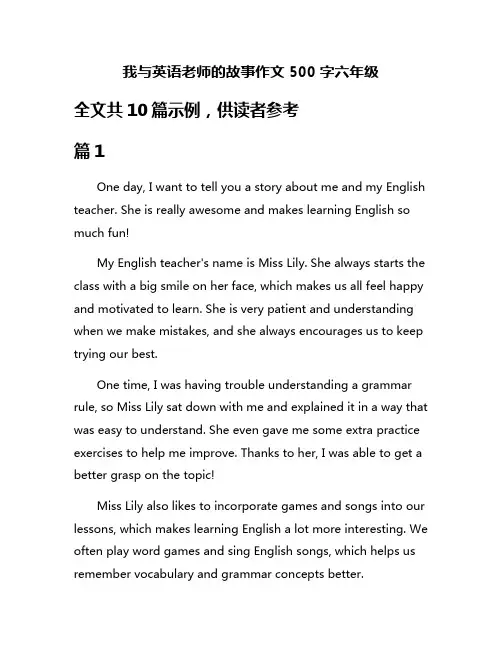 我与英语老师的故事作文 500 字六年级

全文共 10 篇示例，供读者参考

篇 1

One day, I want to tell you a story about me and my English teacher. She is really awesome and makes learning English so much fun!

My English teacher's name is Miss Lily. She always starts the class with a big smile on her face, which makes us all feel happy and motivated to learn. She is very patient and understanding when we make mistakes, and she always encourages us to keep trying our best.

One time, I was having trouble understanding a grammar rule, so Miss Lily sat down with me and explained it in a way that was easy to understand. She even gave me some extra practice exercises to help me improve. Thanks to her, I was able to get a better grasp on the topic!

Miss Lily also likes to incorporate games and songs into our lessons, which makes learning English a lot more interesting. We often play word games and sing English songs, which helps us remember vocabulary and grammar concepts better.